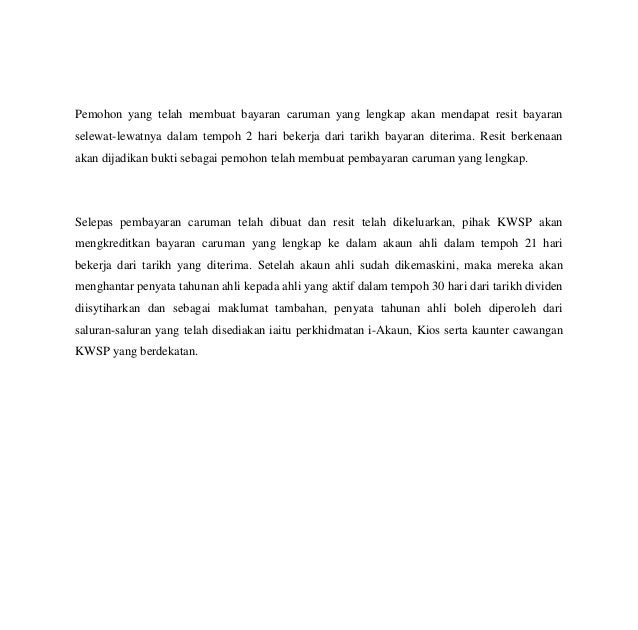 Pemohon yang telah membuat bayaran caruman yang lengkap akan mendapat resit bayaran selewat-lewatnya dalam tempoh 2 hari bekerja dari tarikh bayaran diterima. Resit berkenaan akan dijadikan bukti sebagai pemohon telah membuat pembayaran caruman yang lengkap.

Selepas pembayaran caruman telah dibuat dan resit telah dikeluarkan, pihak KWSP akan mengkreditkan bayaran caruman yang lengkap ke dalam akaun ahli dalam tempoh 21 hari bekerja dari tarikh yang diterima. Setelah akaun ahli sudah dikemaskini, maka mereka akan menghantar penyata tahunan ahli kepada ahli yang aktif dalam tempoh 30 hari dari tarikh dividen diisytiharkan dan sebagai maklumat tambahan, penyata tahunan ahli boleh diperoleh dari saluran-saluran yang telah disediakan iaitu perkhidmatan i-Akaun, Kios serta kaunter cawangan KWSP yang berdekatan.